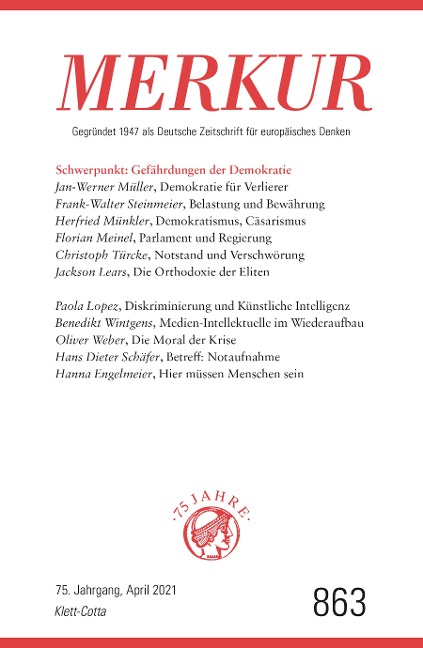 MERKUR

Gegründet 1947 als Deutsche Zeitschrift für europäisches Denken

Schwerpunkt: Gefährdungen der Demokratie
Jan-Werner Müller, Demokratie für Verlierer
Frank-Walter Steinmeier, Belastung und Bewährung
Herfried Münkler, Demokratismus, Cäsarismus
Florian Meinel, Parlament und Regierung
Christoph Türcke, Notstand und Verschwörung
Jackson Lears, Die Orthodoxie der Eliten

Paola Lopez, Diskriminierung und Künstliche Intelligenz
Benedikt Wintgens, Medien-Intellektuelle im Wiederaufbau
Oliver Weber, Die Moral der Krise
Hans Dieter Schäfer, Betreff: Notaufnahme
Hanna Engelmeier, Hier müssen Menschen sein

·75 JAHRE·

75. Jahrgang, April 2021
Klett-Cotta

863